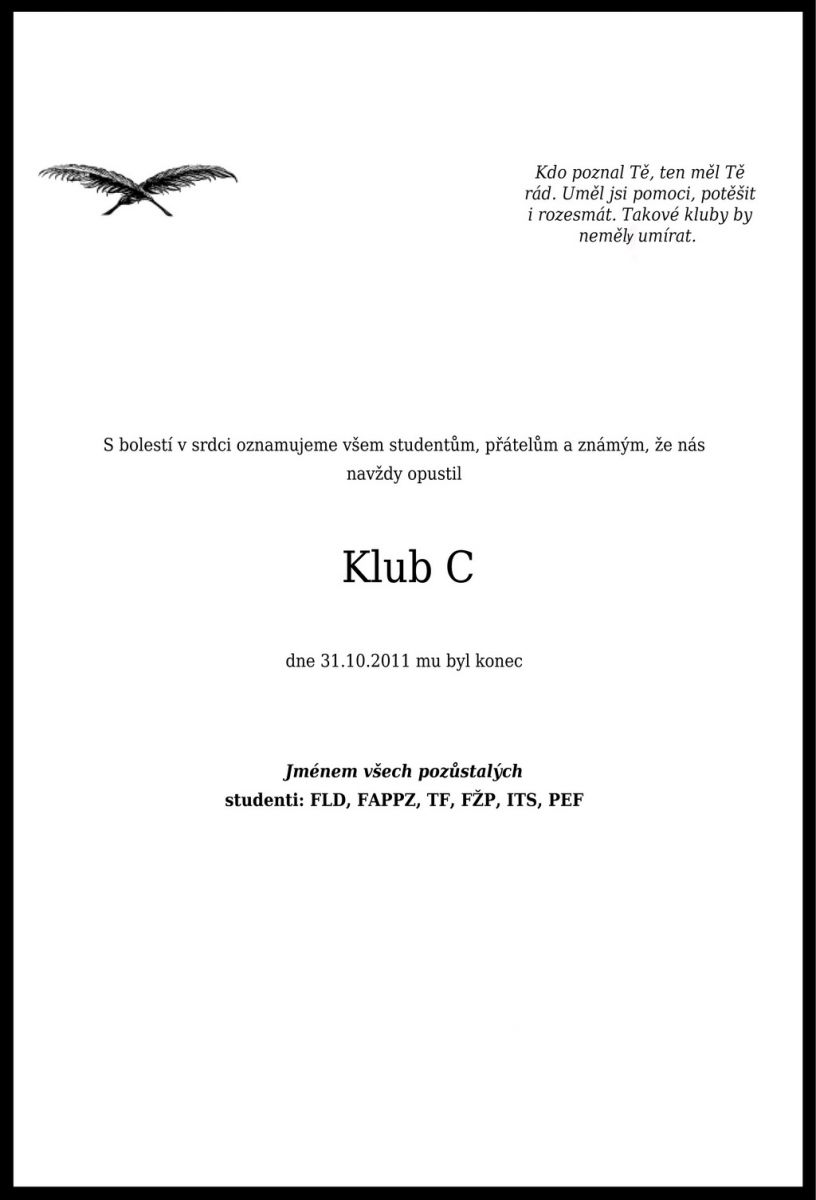 Kdo poznal Tě, ten měl Tě rád. Uměl jsi pomoci, potěšit i rozesmát. Takové kluby by neměly umírat.

S bolestí v srdci oznamujeme všem studentům, přátelům a známým, že nás navždy opustil

Klub C

dne 31.10.2011 mu byl konec

Jménem všech pozůstalých
studenti: FLD, FAPPZ, TF, FŽP, ITS, PEF